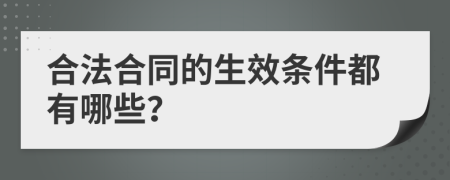 合法合同的生效条件都有哪些?